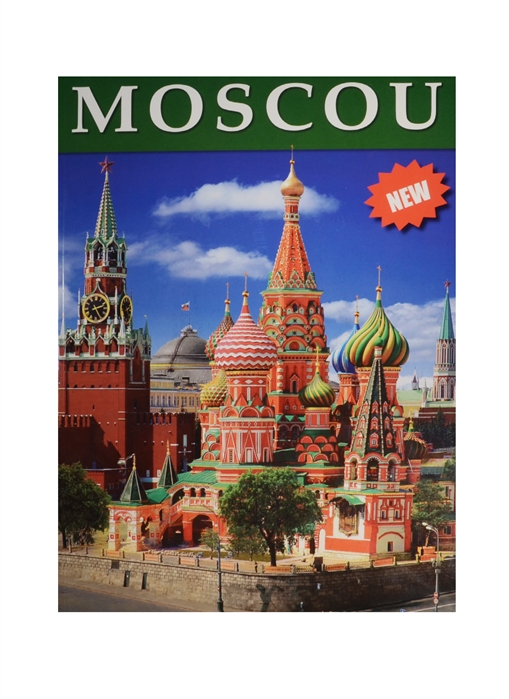 MOSCOU

NEW